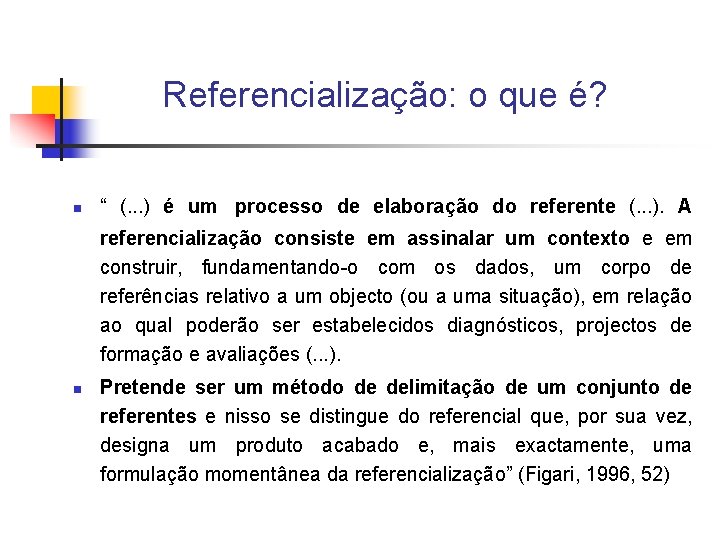 Referencialização: o que é?

“ (...) é um processo de elaboração do referente (...). A referencialização consiste em assinalar um contexto e em construir, fundamentando-o com os dados, um corpo de referências relativo a um objecto (ou a uma situação), em relação ao qual poderão ser estabelecidos diagnósticos, projectos de formação e avaliações (...).

Pretende ser um método de delimitação de um conjunto de referentes e nisso se distingue do referencial que, por sua vez, designa um produto acabado e, mais exactamente, uma formulação momentânea da referencialização” (Figari, 1996, 52)